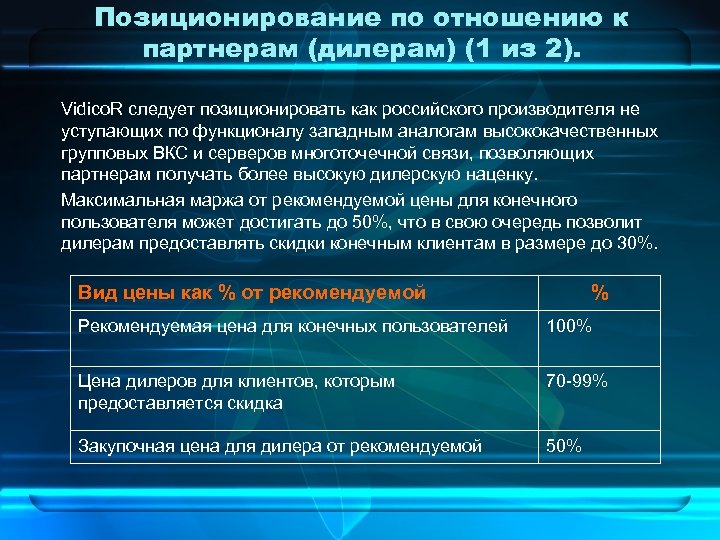 Позиционирование по отношению к партнерам (дилерам) (1 из 2).

VidicoR следует позиционировать как российского производителя не уступающих по функционалу западным аналогам высококачественных групповых ВКС и серверов многоточечной связи, позволяющих партнерам получать более высокую дилерскую наценку.

Максимальная маржа от рекомендуемой цены для конечного пользователя может достигать до 50%, что в свою очередь позволит дилерам предоставлять скидки конечным клиентам в размере до 30%.

| Вид цены как % от рекомендуемой | % |
|---|---|
| Рекомендуемая цена для конечных пользователей | 100% |
| Цена дилеров для клиентов, которым предоставляется скидка | 70-99% |
| Закупочная цена для дилера от рекомендуемой | 50% |